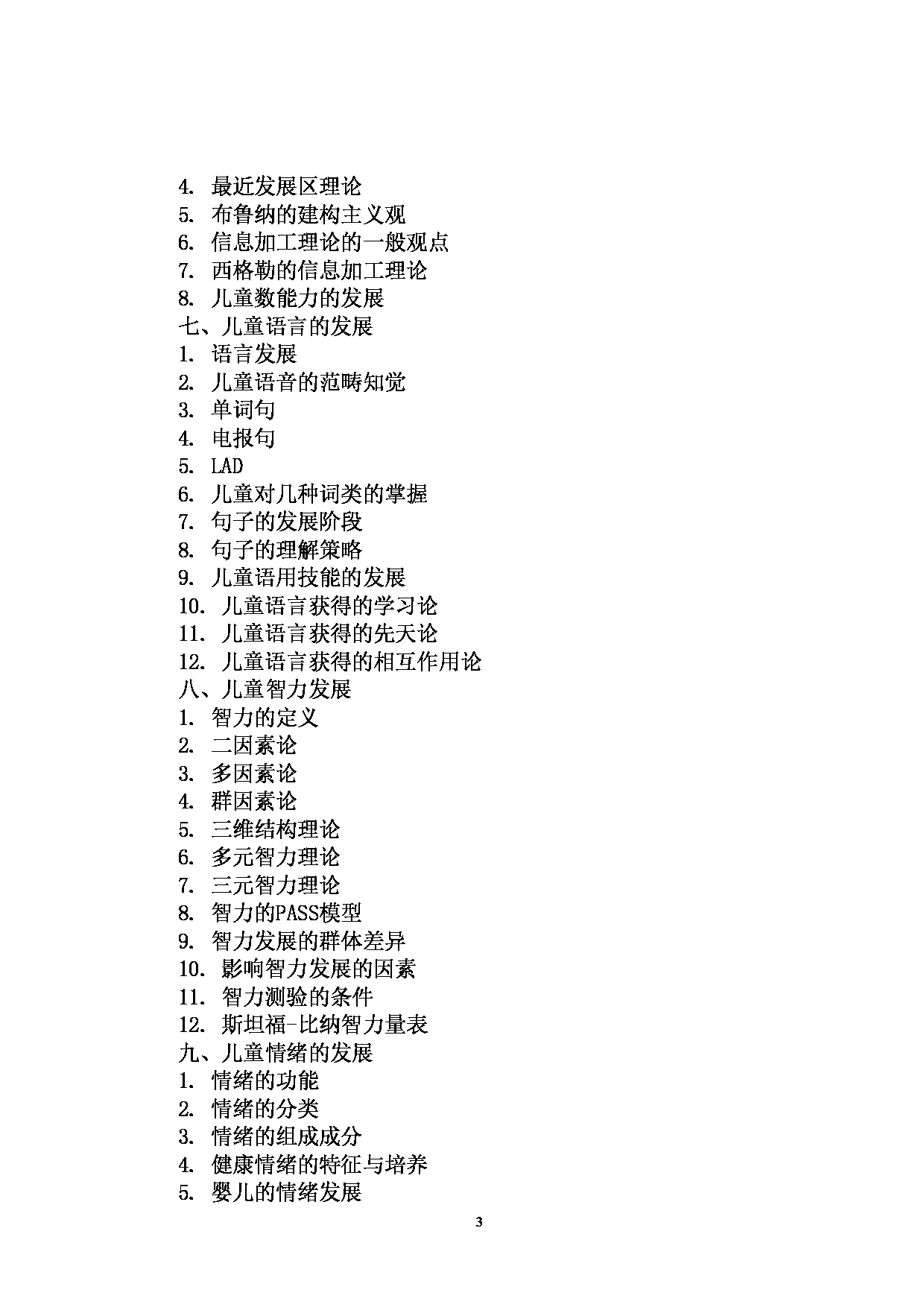 4. 最近发展区理论
5. 布鲁纳的建构主义观
6. 信息加工理论的一般观点
7. 西格勒的信息加工理论
8. 儿童数能力的发展
七、儿童语言的发展
1. 语言发展
2. 儿童语音的范畴知觉
3. 单词句
4. 电报句
5. LAD
6. 儿童对几种词类的掌握
7. 句子的发展阶段
8. 句子的理解策略
9. 儿童语用技能的发展
10. 儿童语言获得的学习论
11. 儿童语言获得的先天论
12. 儿童语言获得的相互作用论
八、儿童智力发展
1. 智力的定义
2. 二因素论
3. 多因素论
4. 群因素论
5. 三维结构理论
6. 多元智力理论
7. 三元智力理论
8. 智力的PASS模型
9. 智力发展的群体差异
10. 影响智力发展的因素
11. 智力测验的条件
12. 斯坦福-比纳智力量表
九、儿童情绪的发展
1. 情绪的功能
2. 情绪的分类
3. 情绪的组成成分
4. 健康情绪的特征与培养
5. 婴儿的情绪发展

3